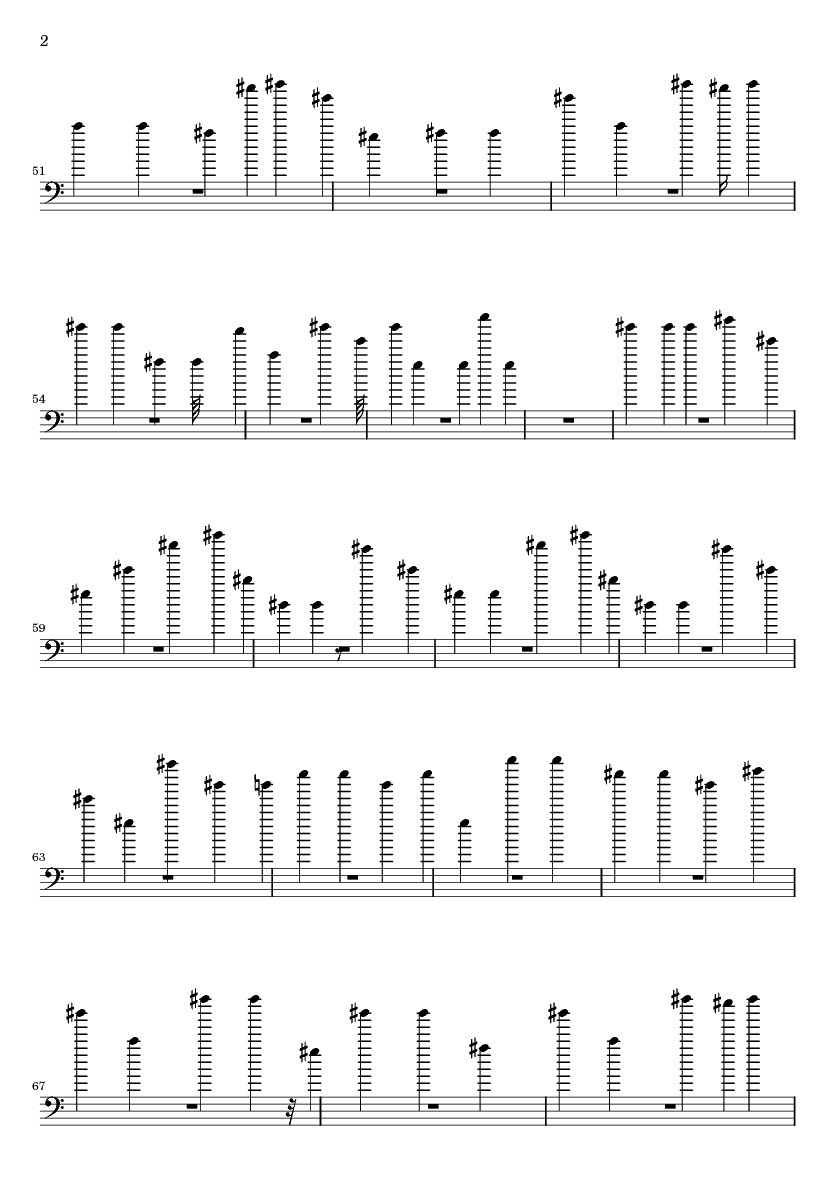 2

51

54

59

63

67